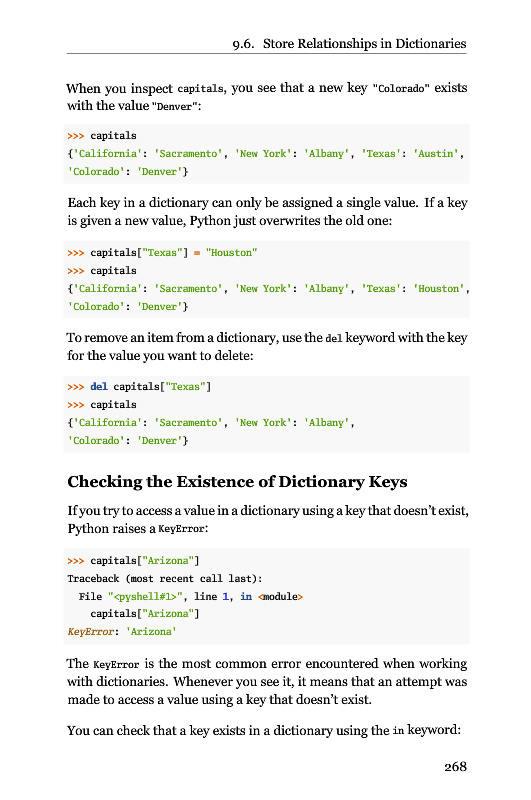 9.6. Store Relationships in Dictionaries

When you inspect capitals, you see that a new key "Colorado" exists with the value "Denver":

>>> capitals
{'California': 'Sacramento', 'New York': 'Albany', 'Texas': 'Austin', 'Colorado': 'Denver'}

Each key in a dictionary can only be assigned a single value. If a key is given a new value, Python just overwrites the old one:

>>> capitals["Texas"] = "Houston"
>>> capitals
{'California': 'Sacramento', 'New York': 'Albany', 'Texas': 'Houston', 'Colorado': 'Denver'}

To remove an item from a dictionary, use the del keyword with the key for the value you want to delete:

>>> del capitals["Texas"]
>>> capitals
{'California': 'Sacramento', 'New York': 'Albany', 'Colorado': 'Denver'}

Checking the Existence of Dictionary Keys

If you try to access a value in a dictionary using a key that doesn't exist, Python raises a KeyError:

>>> capitals["Arizona"]
Traceback (most recent call last):
  File "<pyshell#1>", line 1, in <module>
    capitals["Arizona"]
KeyError: 'Arizona'

The KeyError is the most common error encountered when working with dictionaries. Whenever you see it, it means that an attempt was made to access a value using a key that doesn't exist.

You can check that a key exists in a dictionary using the in keyword:

268